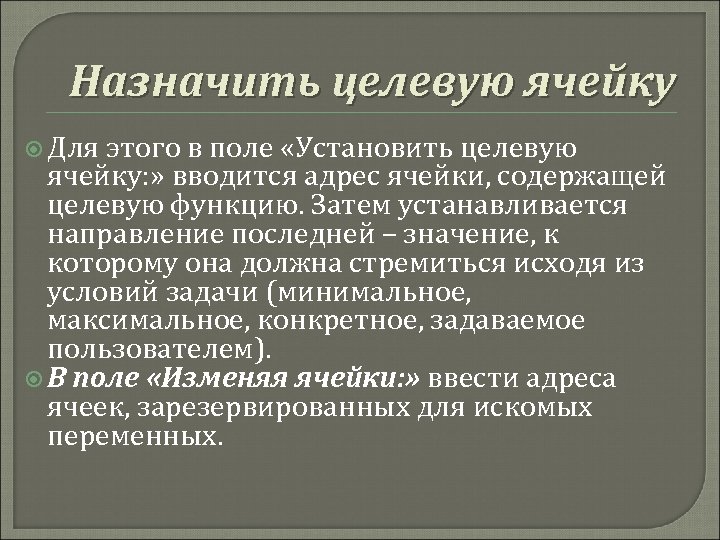 Назначить целевую ячейку

Для этого в поле «Установить целевую ячейку:» вводится адрес ячейки, содержащей целевую функцию. Затем устанавливается направление последней – значение, к которому она должна стремиться исходя из условий задачи (минимальное, максимальное, конкретное, задаваемое пользователем).

В поле «Изменяя ячейки:» ввести адреса ячеек, зарезервированных для искомых переменных.